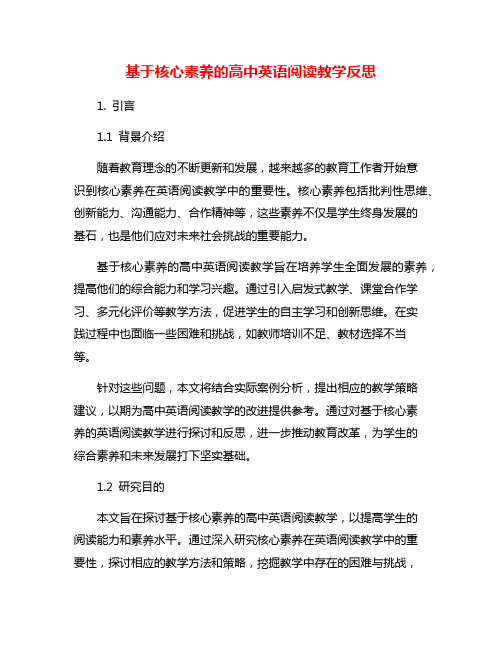 基于核心素养的高中英语阅读教学反思

1. 引言

1.1 背景介绍

随着教育理念的不断更新和发展，越来越多的教育工作者开始意识到核心素养在英语阅读教学中的重要性。核心素养包括批判性思维、创新能力、沟通能力、合作精神等，这些素养不仅是学生终身发展的基石，也是他们应对未来社会挑战的重要能力。

基于核心素养的高中英语阅读教学旨在培养学生全面发展的素养，提高他们的综合能力和学习兴趣。通过引入启发式教学、课堂合作学习、多元化评价等教学方法，促进学生的自主学习和创新思维。在实践过程中也面临一些困难和挑战，如教师培训不足、教材选择不当等。

针对这些问题，本文将结合实际案例分析，提出相应的教学策略建议，以期为高中英语阅读教学的改进提供参考。通过对基于核心素养的英语阅读教学进行探讨和反思，进一步推动教育改革，为学生的综合素养和未来发展打下坚实基础。

1.2 研究目的

本文旨在探讨基于核心素养的高中英语阅读教学，以提高学生的阅读能力和素养水平。通过深入研究核心素养在英语阅读教学中的重要性，探讨相应的教学方法和策略，挖掘教学中存在的困难与挑战，